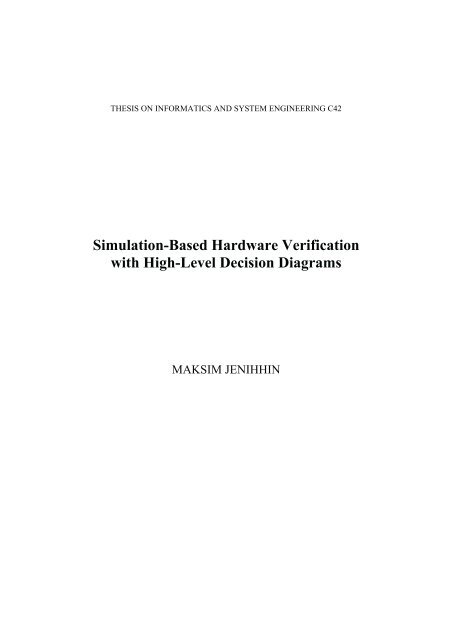 THESIS ON INFORMATICS AND SYSTEM ENGINEERING C42

Simulation-Based Hardware Verification
with High-Level Decision Diagrams

MAKSIM JENIHHIN